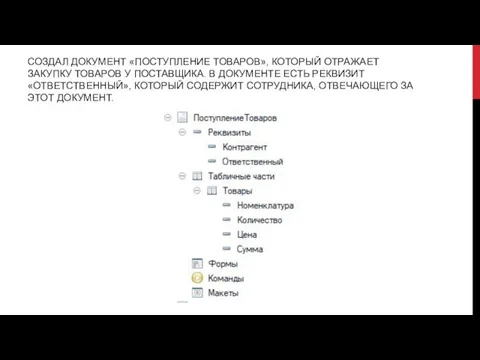 СОЗДАЛ ДОКУМЕНТ «ПОСТУПЛЕНИЕ ТОВАРОВ», КОТОРЫЙ ОТРАЖАЕТ ЗАКУПКУ ТОВАРОВ У ПОСТАВЩИКА. В ДОКУМЕНТЕ ЕСТЬ РЕКВИЗИТ «ОТВЕТСТВЕННЫЙ», КОТОРЫЙ СОДЕРЖИТ СОТРУДНИКА, ОТВЕЧАЮЩЕГО ЗА ЭТОТ ДОКУМЕНТ.

ПоступлениеТоваров
Реквизиты
Контрагент
Ответственный
Табличные части
Товары
Номенклатура
Количество
Цена
Сумма
Формы
Команды
Макеты